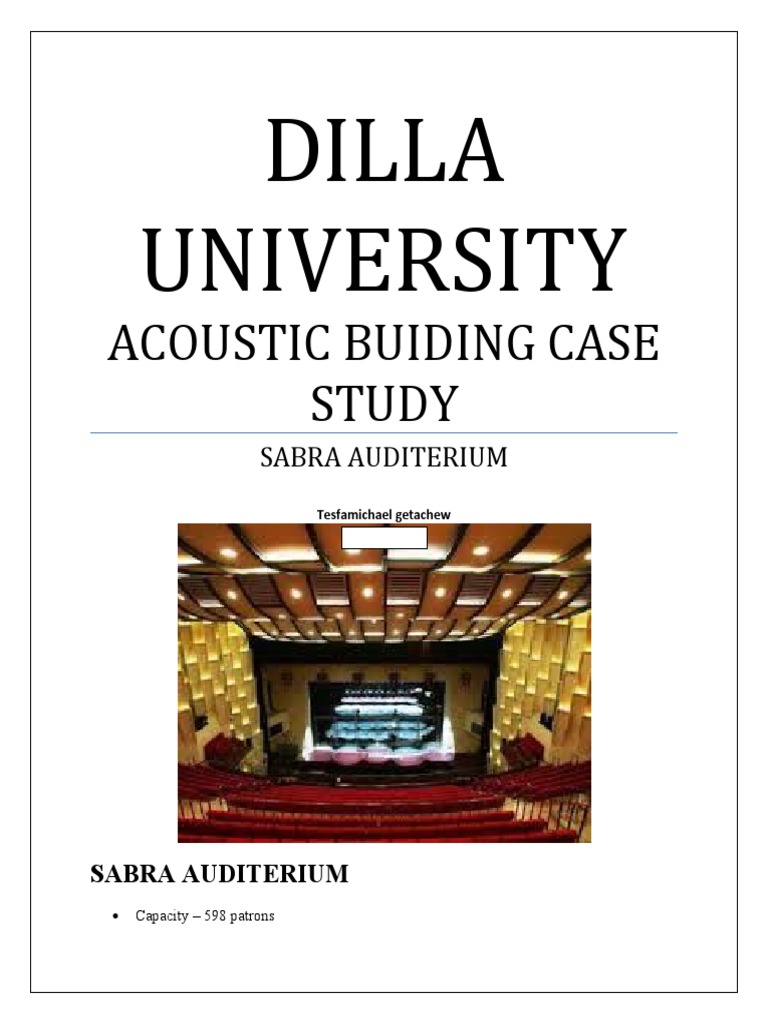 DILLA UNIVERSITY

ACOUSTIC BUIDING CASE STUDY

SABRA AUDITERIUM

Tesfamichael getachew

SABRA AUDITERIUM

• Capacity – 598 patrons